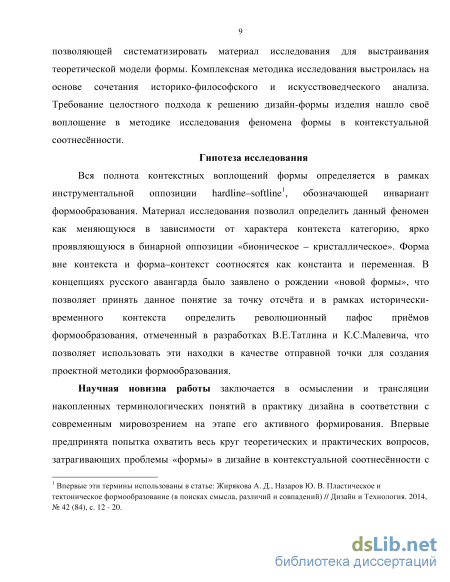 9

позволяющей систематизировать материал исследования для выстраивания теоретической модели формы. Комплексная методика исследования выстроилась на основе сочетания историко-философского и искусствоведческого анализа. Требование целостного подхода к решению дизайн-формы изделия нашло своё воплощение в методике исследования феномена формы в контекстуальной соотнесённости.

Гипотеза исследования

Вся полнота контекстных воплощений формы определяется в рамках инструментальной оппозиции hardline–softline$^1$, обозначающей инвариант формообразования. Материал исследования позволил определить данный феномен как меняющуюся в зависимости от характера контекста категорию, ярко проявляющуюся в бинарной оппозиции «бионическое – кристаллическое». Форма вне контекста и форма–контекст соотносятся как константа и переменная. В концепциях русского авангарда было заявлено о рождении «новой формы», что позволяет принять данное понятие за точку отсчёта и в рамках исторически-временного контекста определить революционный пафос приёмов формообразования, отмеченный в разработках В.Е.Татлина и К.С.Малевича, что позволяет использовать эти находки в качестве отправной точки для создания проектной методики формообразования.

Научная новизна работы заключается в осмыслении и трансляции накопленных терминологических понятий в практику дизайна в соответствии с современным мировоззрением на этапе его активного формирования. Впервые предпринята попытка охватить весь круг теоретических и практических вопросов, затрагивающих проблемы «формы» в дизайне в контекстуальной соотнесённости с

$^1$ Впервые эти термины использованы в статье: Жирякова А. Д., Назаров Ю. В. Пластическое и тектоническое формообразование (в поисках смысла, различий и совпадений) // Дизайн и Технология. 2014, № 42 (84), с. 12 - 20.

dsLib.net
библиотека диссертаций